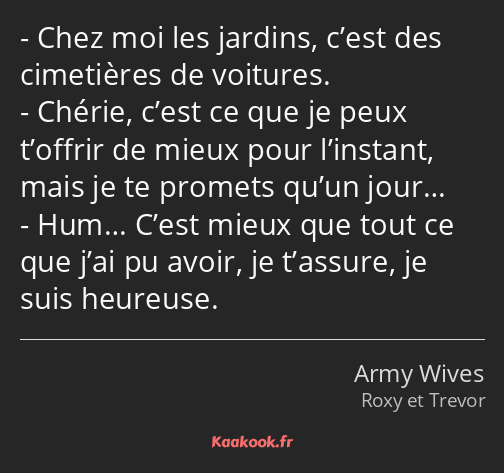 - Chez moi les jardins, c’est des cimetières de voitures.
- Chérie, c’est ce que je peux t’offrir de mieux pour l’instant, mais je te promets qu’un jour…
- Hum… C’est mieux que tout ce que j’ai pu avoir, je t’assure, je suis heureuse.

Army Wives
Roxy et Trevor

Kaakook.fr